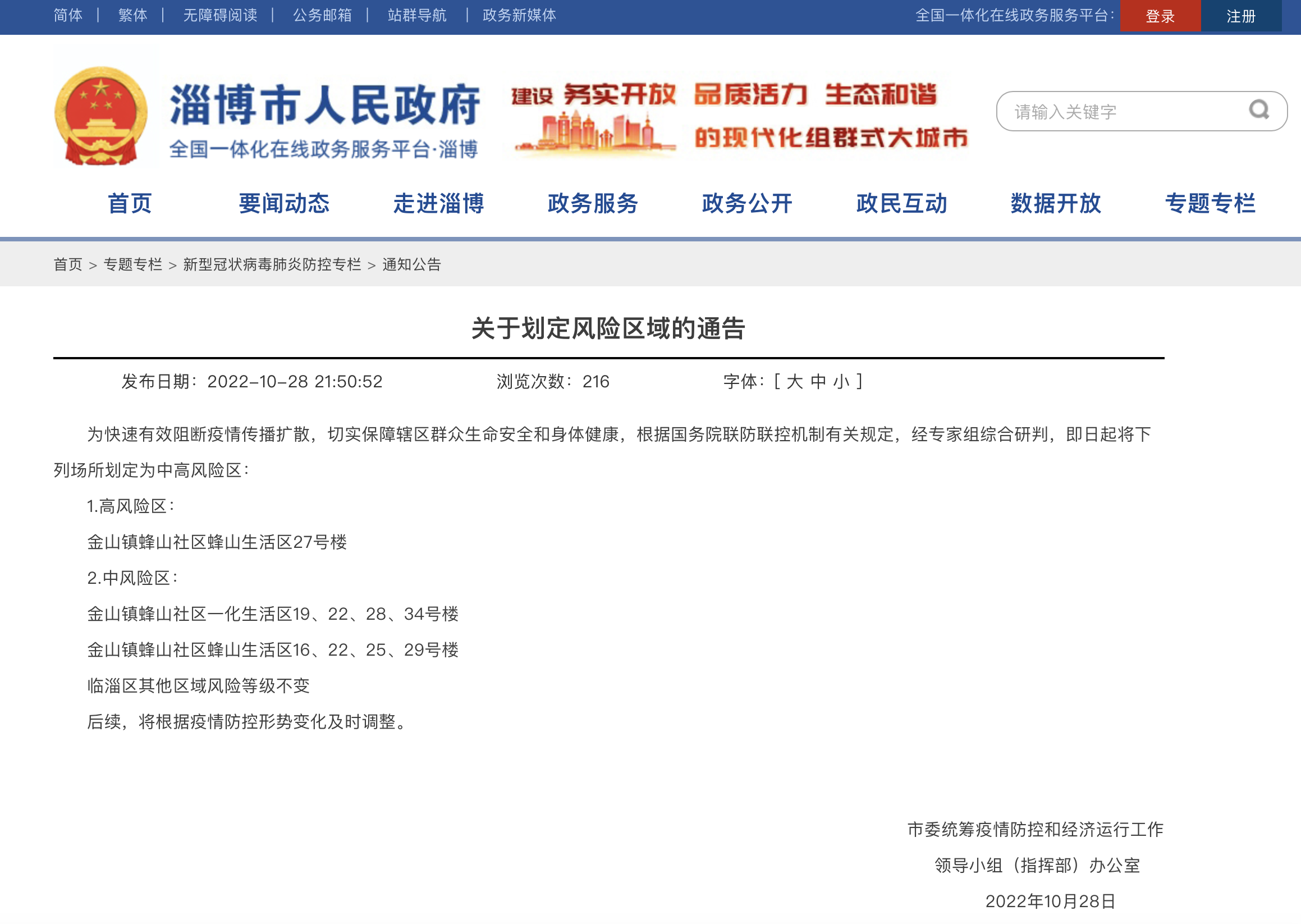 简体 | 繁体 | 无障碍阅读 | 公务邮箱 | 站群导航 | 政务新媒体

全国一体化在线政务服务平台: 登录 注册

淄博市人民政府
全国一体化在线政务服务平台·淄博

建设 务实开放 品质活力 生态和谐 的现代化组群式大城市

请输入关键字

首页 要闻动态 走进淄博 政务服务 政务公开 政民互动 数据开放 专题专栏

首页 > 专题专栏 > 新型冠状病毒肺炎防控专栏 > 通知公告

关于划定风险区域的通告

发布日期：2022-10-28 21:50:52 浏览次数：216 字体：[ 大 中 小 ]

为快速有效阻断疫情传播扩散，切实保障辖区群众生命安全和身体健康，根据国务院联防联控机制有关规定，经专家组综合研判，即日起将下列场所划定为中高风险区：

1.高风险区：

金山镇蜂山社区蜂山生活区27号楼

2.中风险区：

金山镇蜂山社区一化生活区19、22、28、34号楼

金山镇蜂山社区蜂山生活区16、22、25、29号楼

临淄区其他区域风险等级不变

后续，将根据疫情防控形势变化及时调整。

市委统筹疫情防控和经济运行工作
领导小组（指挥部）办公室
2022年10月28日